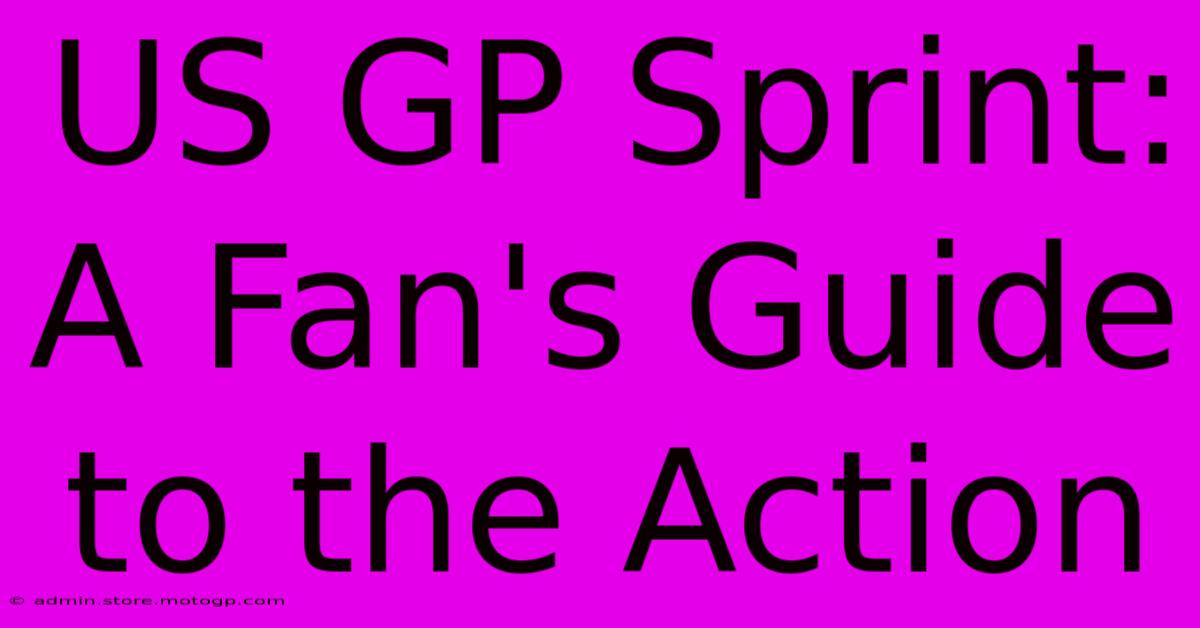 US GP Sprint: A Fan's Guide to the Action

© admin.store.motogp.com